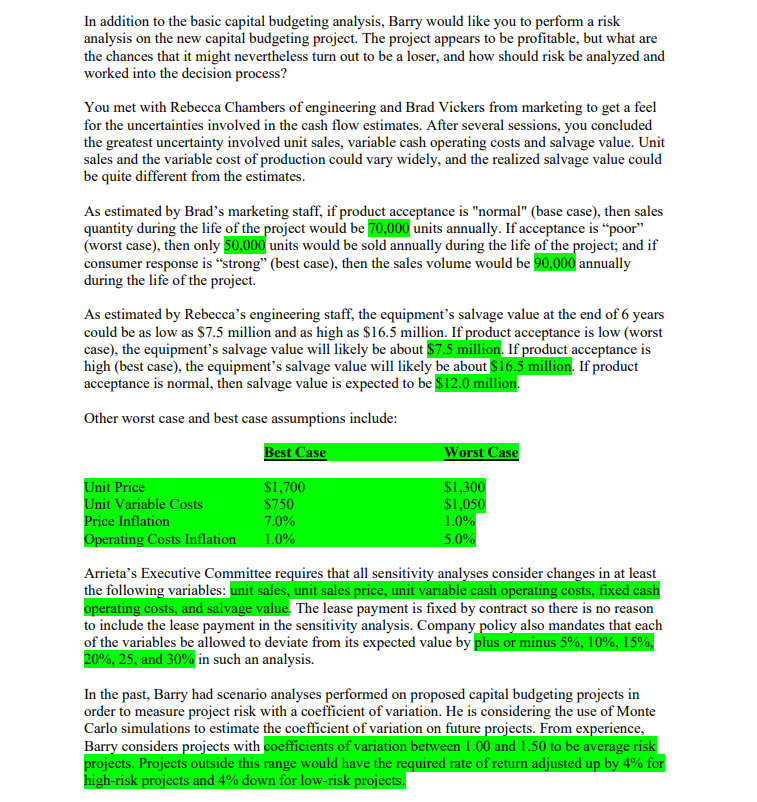 In addition to the basic capital budgeting analysis, Barry would like you to perform a risk analysis on the new capital budgeting project. The project appears to be profitable, but what are the chances that it might nevertheless turn out to be a loser, and how should risk be analyzed and worked into the decision process?

You met with Rebecca Chambers of engineering and Brad Vickers from marketing to get a feel for the uncertainties involved in the cash flow estimates. After several sessions, you concluded the greatest uncertainty involved unit sales, variable cash operating costs and salvage value. Unit sales and the variable cost of production could vary widely, and the realized salvage value could be quite different from the estimates.

As estimated by Brad's marketing staff, if product acceptance is "normal" (base case), then sales quantity during the life of the project would be 70,000 units annually. If acceptance is "poor" (worst case), then only 50,000 units would be sold annually during the life of the project; and if consumer response is "strong" (best case), then the sales volume would be 90,000 annually during the life of the project.

As estimated by Rebecca's engineering staff, the equipment's salvage value at the end of 6 years could be as low as \$7.5 million and as high as \$16.5 million. If product acceptance is low (worst case), the equipment's salvage value will likely be about \$7.5 million. If product acceptance is high (best case), the equipment's salvage value will likely be about \$16.5 million. If product acceptance is normal, then salvage value is expected to be \$12.0 million.

Other worst case and best case assumptions include:

| | Best Case | Worst Case |
|---|---|---|
| Unit Price | \$1,700 | \$1,300 |
| Unit Variable Costs | \$750 | \$1,050 |
| Price Inflation | 7.0% | 1.0% |
| Operating Costs Inflation | 1.0% | 5.0% |

Arrieta's Executive Committee requires that all sensitivity analyses consider changes in at least the following variables: unit sales, unit sales price, unit variable cash operating costs, fixed cash operating costs, and salvage value. The lease payment is fixed by contract so there is no reason to include the lease payment in the sensitivity analysis. Company policy also mandates that each of the variables be allowed to deviate from its expected value by plus or minus 5%, 10%, 15%, 20%, 25, and 30% in such an analysis.

In the past, Barry had scenario analyses performed on proposed capital budgeting projects in order to measure project risk with a coefficient of variation. He is considering the use of Monte Carlo simulations to estimate the coefficient of variation on future projects. From experience, Barry considers projects with coefficients of variation between 1.00 and 1.50 to be average risk projects. Projects outside this range would have the required rate of return adjusted up by 4% for high-risk projects and 4% down for low-risk projects.